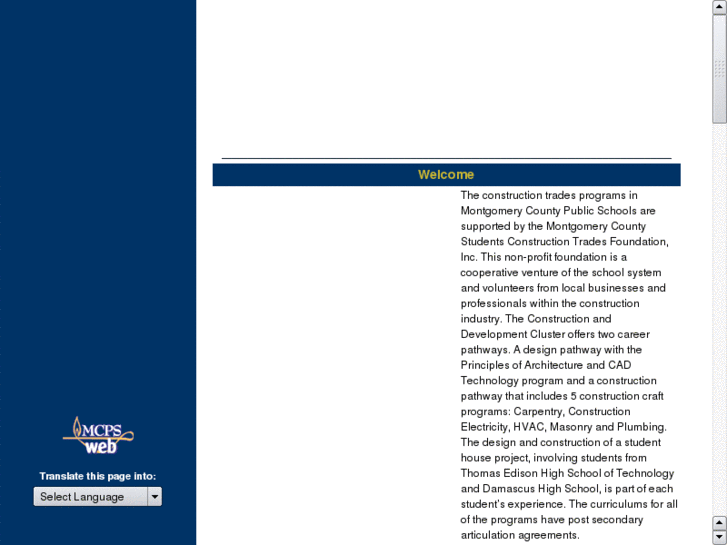 MCPS web

Translate this page into:

Select Language

Welcome

The construction trades programs in Montgomery County Public Schools are supported by the Montgomery County Students Construction Trades Foundation, Inc. This non-profit foundation is a cooperative venture of the school system and volunteers from local businesses and professionals within the construction industry. The Construction and Development Cluster offers two career pathways. A design pathway with the Principles of Architecture and CAD Technology program and a construction pathway that includes 5 construction craft programs: Carpentry, Construction Electricity, HVAC, Masonry and Plumbing. The design and construction of a student house project, involving students from Thomas Edison High School of Technology and Damascus High School, is part of each student's experience. The curriculums for all of the programs have post secondary articulation agreements.